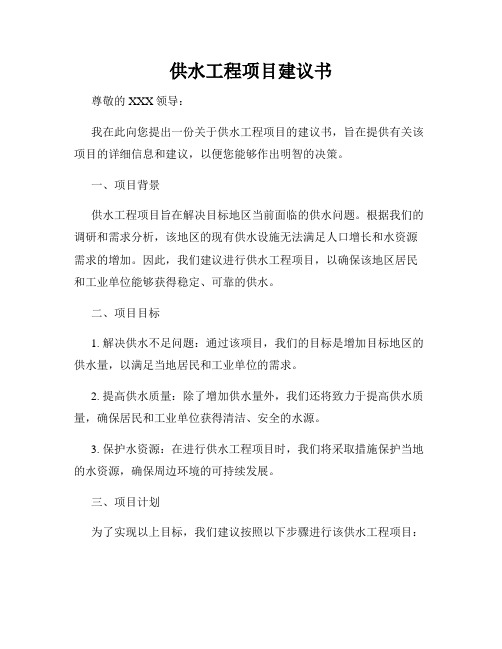 供水工程项目建议书

尊敬的 XXX 领导：

我在此向您提出一份关于供水工程项目的建议书，旨在提供有关该项目的详细信息和建议，以便您能够作出明智的决策。

一、项目背景

供水工程项目旨在解决目标地区当前面临的供水问题。根据我们的调研和需求分析，该地区的现有供水设施无法满足人口增长和水资源需求的增加。因此，我们建议进行供水工程项目，以确保该地区居民和工业单位能够获得稳定、可靠的供水。

二、项目目标

1. 解决供水不足问题：通过该项目，我们的目标是增加目标地区的供水量，以满足当地居民和工业单位的需求。

2. 提高供水质量：除了增加供水量外，我们还将致力于提高供水质量，确保居民和工业单位获得清洁、安全的水源。

3. 保护水资源：在进行供水工程项目时，我们将采取措施保护当地的水资源，确保周边环境的可持续发展。

三、项目计划

为了实现以上目标，我们建议按照以下步骤进行该供水工程项目：